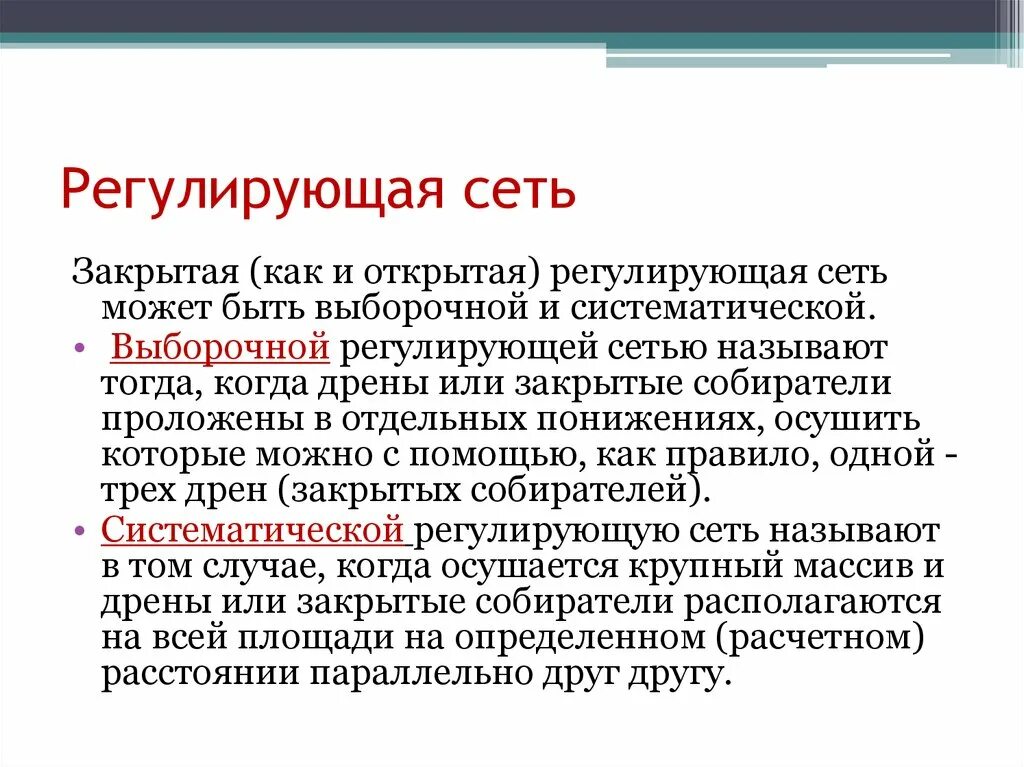 Регулирующая сеть

Закрытая (как и открытая) регулирующая сеть может быть выборочной и систематической.

• Выборочной регулирующей сетью называют тогда, когда дрены или закрытые собиратели проложены в отдельных понижениях, осушить которые можно с помощью, как правило, одной - трех дрен (закрытых собирателей).

• Систематической регулирующую сеть называют в том случае, когда осушается крупный массив и дрены или закрытые собиратели располагаются на всей площади на определенном (расчетном) расстоянии параллельно друг другу.